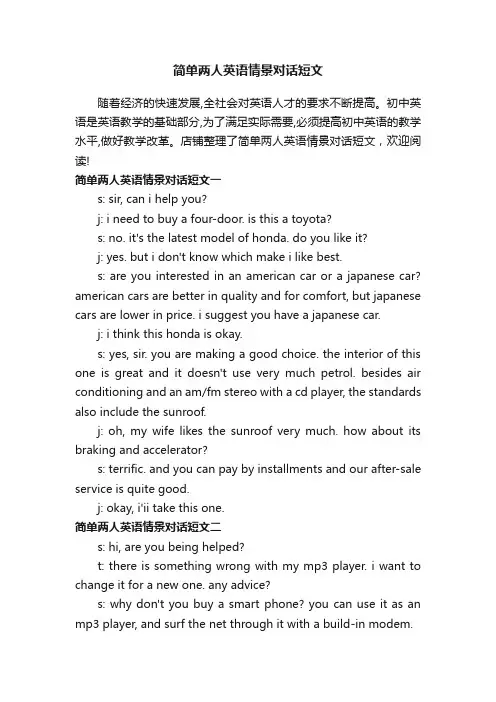 简单两人英语情景对话短文

随着经济的快速发展,全社会对英语人才的要求不断提高。初中英语是英语教学的基础部分,为了满足实际需要,必须提高初中英语的教学水平,做好教学改革。店铺整理了简单两人英语情景对话短文，欢迎阅读!

简单两人英语情景对话短文一

s: sir, can i help you?

j: i need to buy a four-door. is this a toyota?

s: no. it's the latest model of honda. do you like it?

j: yes. but i don't know which make i like best.

s: are you interested in an american car or a japanese car? american cars are better in quality and for comfort, but japanese cars are lower in price. i suggest you have a japanese car.

j: i think this honda is okay.

s: yes, sir. you are making a good choice. the interior of this one is great and it doesn't use very much petrol. besides air conditioning and an am/fm stereo with a cd player, the standards also include the sunroof.

j: oh, my wife likes the sunroof very much. how about its braking and accelerator?

s: terrific. and you can pay by installments and our after-sale service is quite good.

j: okay, i'ii take this one.

简单两人英语情景对话短文二

s: hi, are you being helped?

t: there is something wrong with my mp3 player. i want to change it for a new one. any advice?

s: why don't you buy a smart phone? you can use it as an mp3 player, and surf the net through it with a build-in modem.